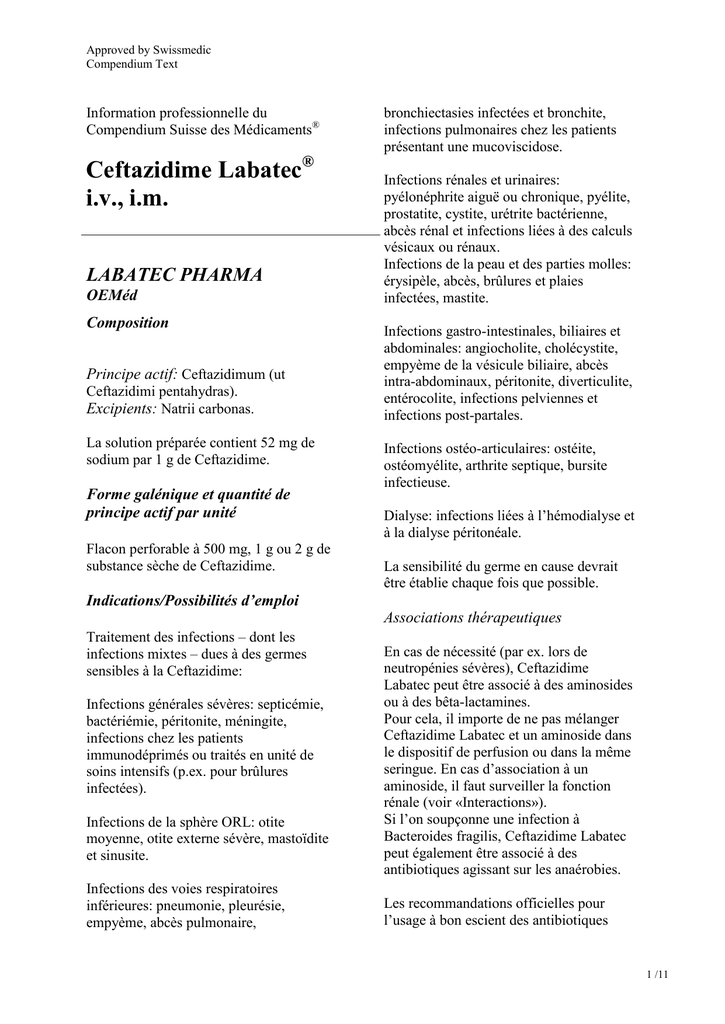 Approved by Swissmedic
Compendium Text

Information professionnelle du Compendium Suisse des Médicaments®

Ceftazidime Labatec® i.v., i.m.

LABATEC PHARMA
OEMéd

Composition

Principe actif: Ceftazidimum (ut Ceftazidimi pentahydras).
Excipients: Natrii carbonas.

La solution préparée contient 52 mg de sodium par 1 g de Ceftazidime.

Forme galénique et quantité de principe actif par unité

Flacon perforable à 500 mg, 1 g ou 2 g de substance sèche de Ceftazidime.

Indications/Possibilités d'emploi

Traitement des infections – dont les infections mixtes – dues à des germes sensibles à la Ceftazidime:

Infections générales sévères: septicémie, bactériémie, péritonite, méningite, infections chez les patients immunodéprimés ou traités en unité de soins intensifs (p.ex. pour brûlures infectées).

Infections de la sphère ORL: otite moyenne, otite externe sévère, mastoïdite et sinusite.

Infections des voies respiratoires inférieures: pneumonie, pleurésie, empyème, abcès pulmonaire, bronchiectasies infectées et bronchite, infections pulmonaires chez les patients présentant une mucoviscidose.

Infections rénales et urinaires: pyélonéphrite aiguë ou chronique, pyélite, prostatite, cystite, urétrite bactérienne, abcès rénal et infections liées à des calculs vésicaux ou rénaux.
Infections de la peau et des parties molles: érysipèle, abcès, brûlures et plaies infectées, mastite.

Infections gastro-intestinales, biliaires et abdominales: angiocholite, cholécystite, empyème de la vésicule biliaire, abcès intra-abdominaux, péritonite, diverticulite, entérocolite, infections pelviennes et infections post-partales.

Infections ostéo-articulaires: ostéite, ostéomyélite, arthrite septique, bursite infectieuse.

Dialyse: infections liées à l'hémodialyse et à la dialyse péritonéale.

La sensibilité du germe en cause devrait être établie chaque fois que possible.

Associations thérapeutiques

En cas de nécessité (par ex. lors de neutropénies sévères), Ceftazidime Labatec peut être associé à des aminosides ou à des bêta-lactamines.
Pour cela, il importe de ne pas mélanger Ceftazidime Labatec et un aminoside dans le dispositif de perfusion ou dans la même seringue. En cas d'association à un aminoside, il faut surveiller la fonction rénale (voir «Interactions»).
Si l'on soupçonne une infection à Bacteroides fragilis, Ceftazidime Labatec peut également être associé à des antibiotiques agissant sur les anaérobies.

Les recommandations officielles pour l'usage à bon escient des antibiotiques

1 /11